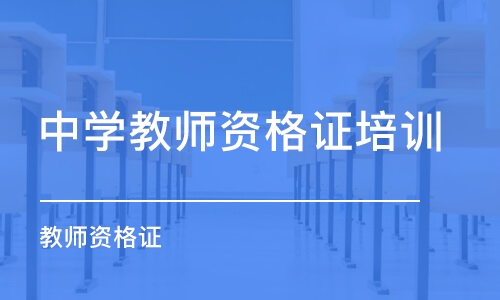 中学教师资格证培训

教师资格证